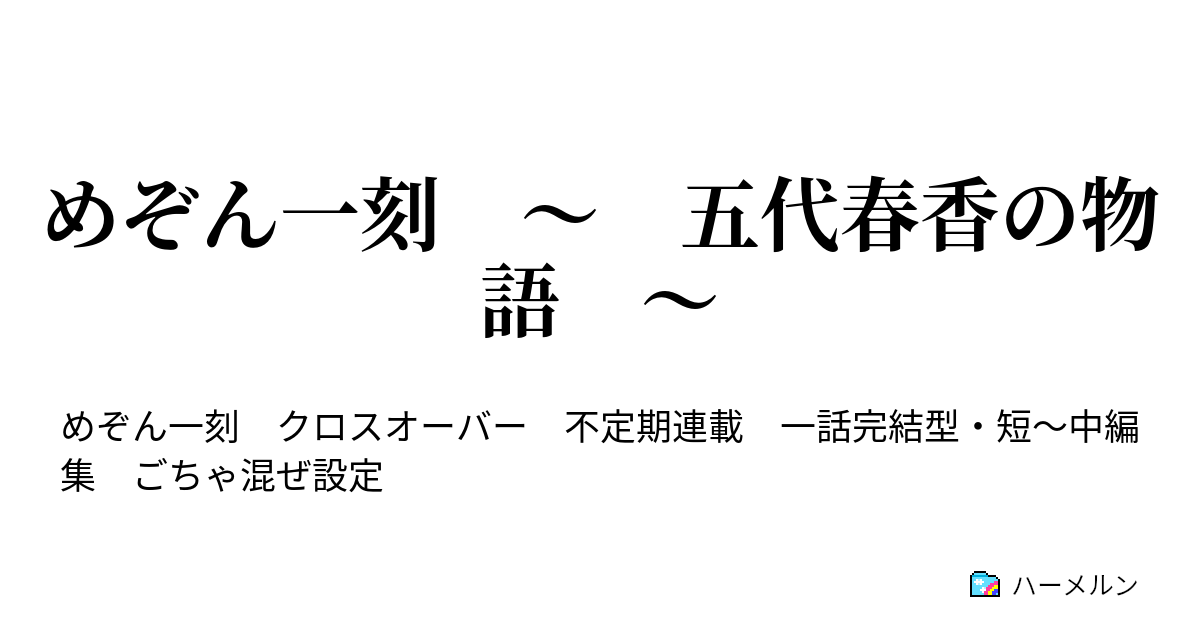 めぞん一刻　～　五代春香の物語　～

めぞん一刻　クロスオーバー　不定期連載　一話完結型・短～中編集　ごちゃ混ぜ設定

ハーメルン